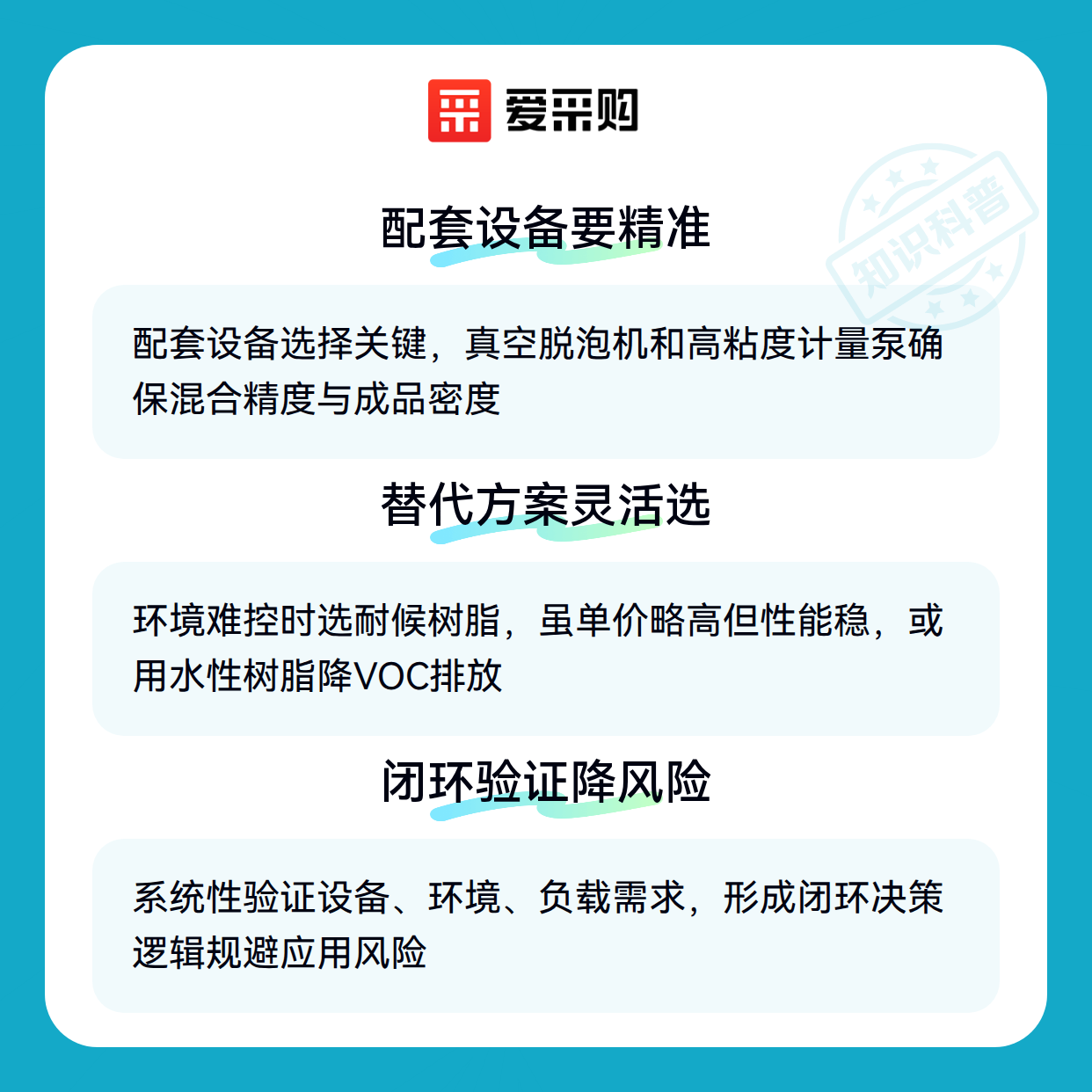 爱采购

配套设备要精准

配套设备选择关键，真空脱泡机和高粘度计量泵确保混合精度与成品密度

替代方案灵活选

环境难控时选耐候树脂，虽单价略高但性能稳，或用水性树脂降VOC排放

闭环验证降风险

系统性验证设备、环境、负载需求，形成闭环决策逻辑规避应用风险

知识科普